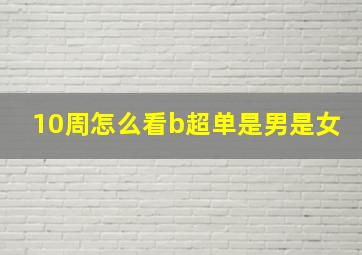 10周怎么看b超单是男是女